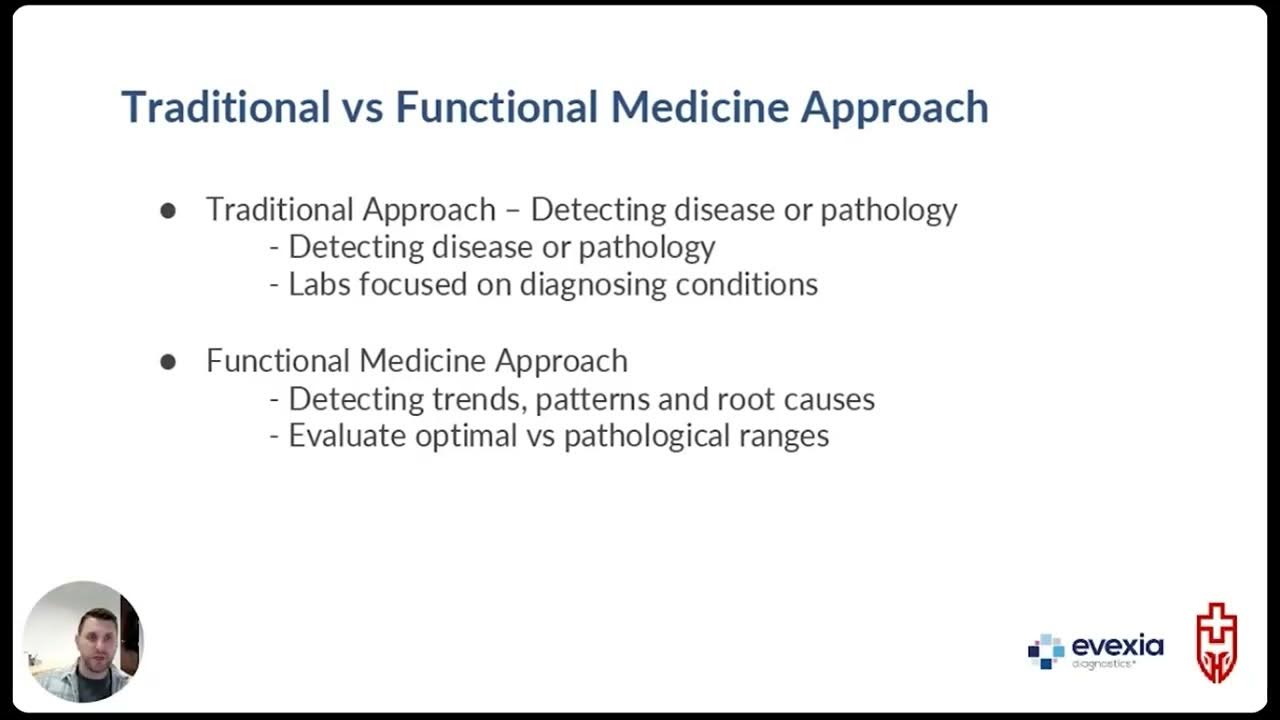 Traditional vs Functional Medicine Approach

● Traditional Approach – Detecting disease or pathology
- Detecting disease or pathology
- Labs focused on diagnosing conditions

● Functional Medicine Approach
- Detecting trends, patterns and root causes
- Evaluate optimal vs pathological ranges

evexia diagnostics